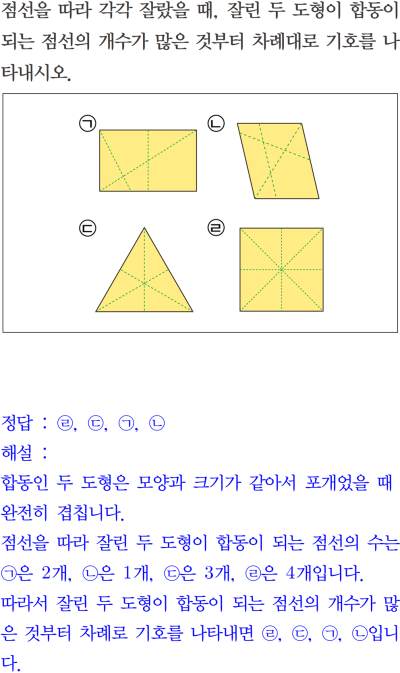 점선을 따라 각각 잘랐을 때, 잘린 두 도형이 합동이 되는 점선의 개수가 많은 것부터 차례대로 기호를 나타내시오.

㉠ ㉡ ㉢ ㉣

정답 : ㉣, ㉢, ㉠, ㉡
해설 :
합동인 두 도형은 모양과 크기가 같아서 포개었을 때 완전히 겹칩니다.
점선을 따라 잘린 두 도형이 합동이 되는 점선의 수는 ㉠은 2개, ㉡은 1개, ㉢은 3개, ㉣은 4개입니다.
따라서 잘린 두 도형이 합동이 되는 점선의 개수가 많은 것부터 차례로 기호를 나타내면 ㉣, ㉢, ㉠, ㉡입니다.